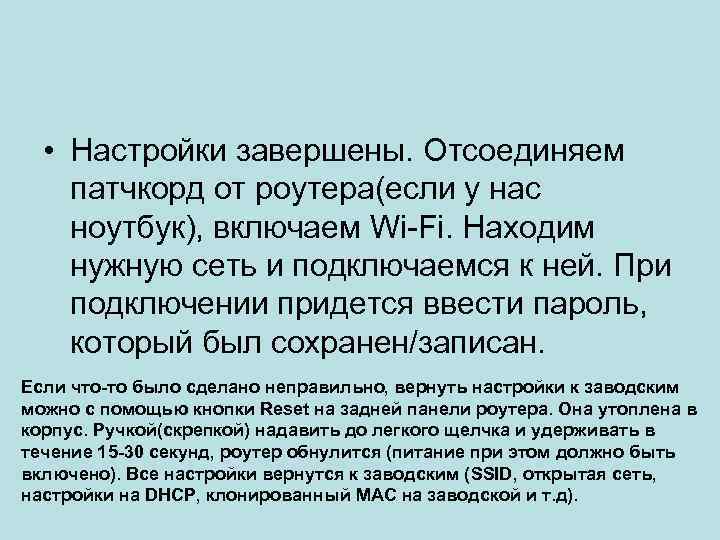 • Настройки завершены. Отсоединяем патчкорд от роутера(если у нас ноутбук), включаем Wi-Fi. Находим нужную сеть и подключаемся к ней. При подключении придется ввести пароль, который был сохранен/записан.

Если что-то было сделано неправильно, вернуть настройки к заводским можно с помощью кнопки Reset на задней панели роутера. Она утоплена в корпус. Ручкой(скрепкой) надавить до легкого щелчка и удерживать в течение 15-30 секунд, роутер обнулится (питание при этом должно быть включено). Все настройки вернутся к заводским (SSID, открытая сеть, настройки на DHCP, клонированный MAC на заводской и т.д).